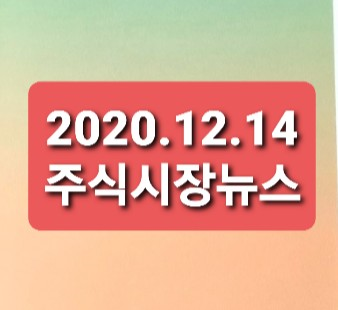 2020.12.14
주식시장뉴스